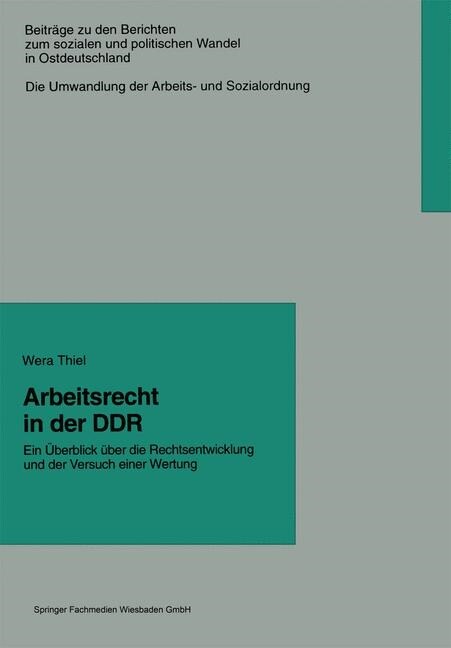 Beiträge zu den Berichten zum sozialen und politischen Wandel in Ostdeutschland

Die Umwandlung der Arbeits- und Sozialordnung

Wera Thiel

Arbeitsrecht in der DDR

Ein Überblick über die Rechtsentwicklung und der Versuch einer Wertung

Springer Fachmedien Wiesbaden GmbH